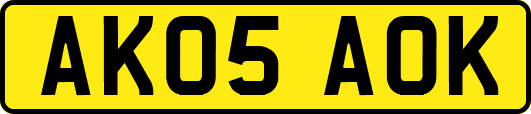 AK05 AOK